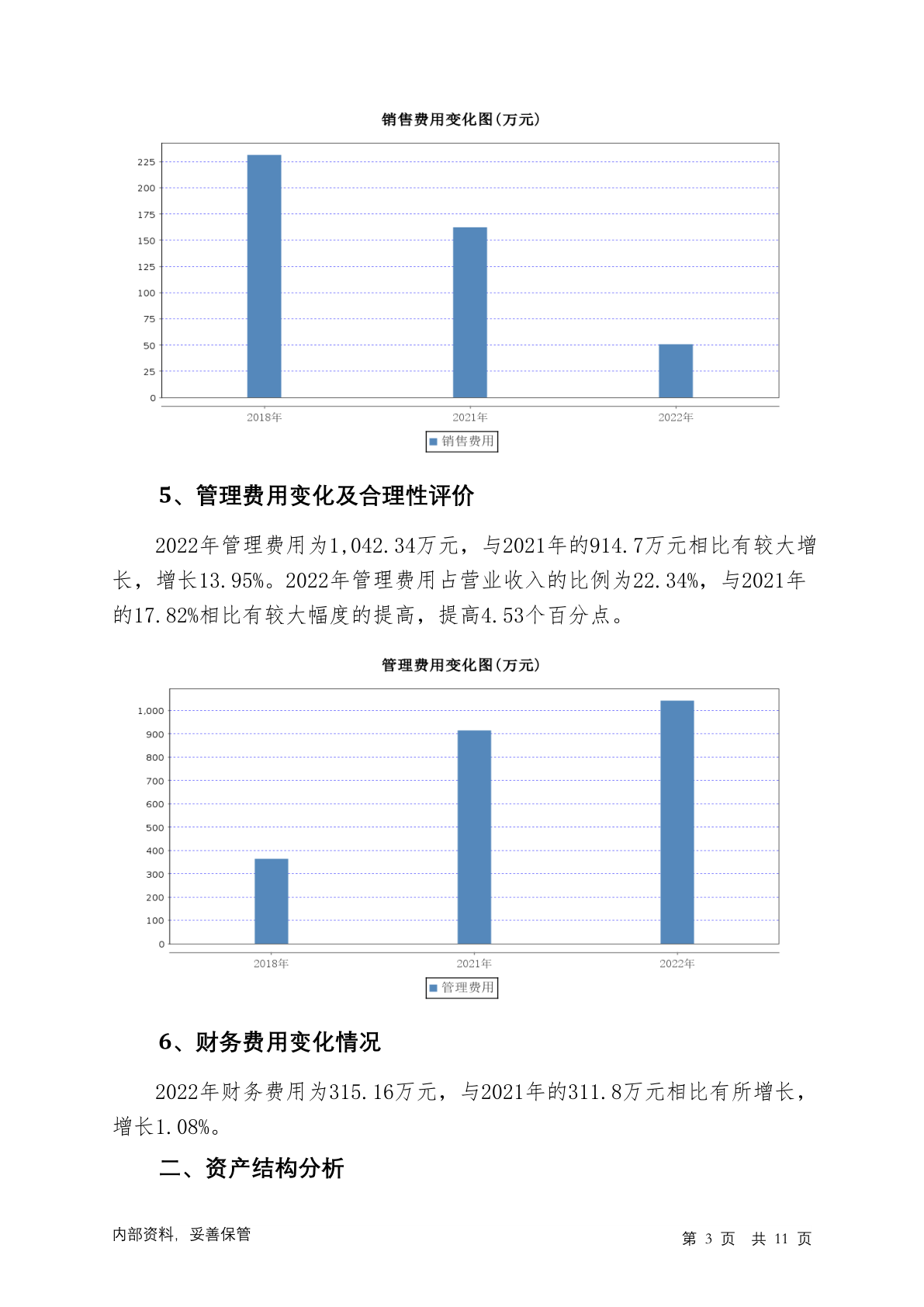 销售费用变化图(万元)

225
200
175
150
125
100
75
50
25
0

2018年
2021年
2022年

销售费用

5、管理费用变化及合理性评价

2022年管理费用为1,042.34万元，与2021年的914.7万元相比有较大增长，增长13.95%。2022年管理费用占营业收入的比例为22.34%，与2021年的17.82%相比有较大幅度的提高，提高4.53个百分点。

管理费用变化图(万元)

1,000
900
800
700
600
500
400
300
200
100
0

2018年
2021年
2022年

管理费用

6、财务费用变化情况

2022年财务费用为315.16万元，与2021年的311.8万元相比有所增长，增长1.08%。

二、资产结构分析

内部资料，妥善保管

第 3 页 共 11 页